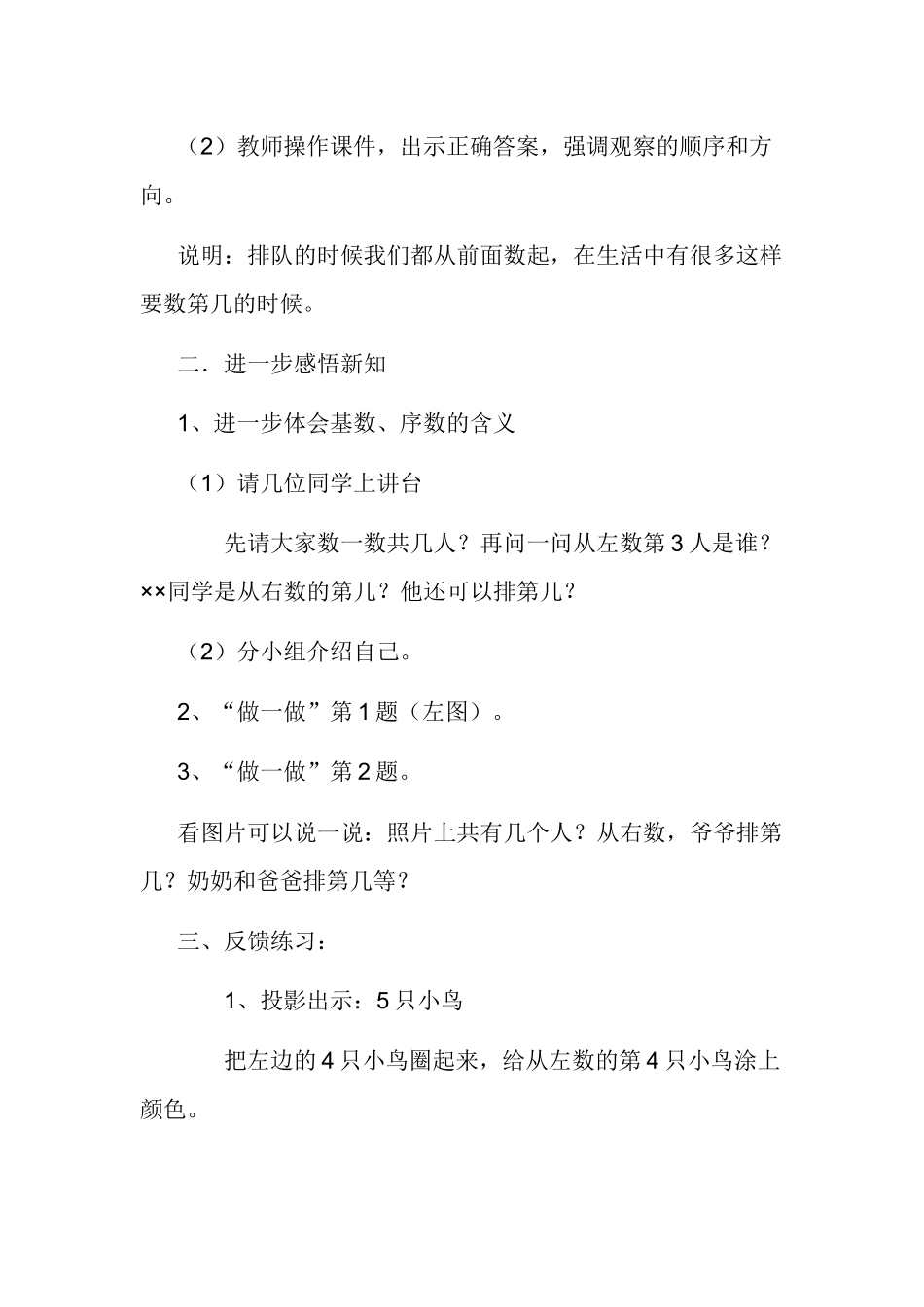 （2）教师操作课件，出示正确答案，强调观察的顺序和方向。

说明：排队的时候我们都从前面数起，在生活中有很多这样要数第几的时候。

二．进一步感悟新知

1、进一步体会基数、序数的含义

（1）请几位同学上讲台

先请大家数一数共几人？再问一问从左数第3人是谁？××同学是从右数的第几？他还可以排第几？

（2）分小组介绍自己。

2、“做一做”第1题（左图）。

3、“做一做”第2题。

看图片可以说一说：照片上共有几个人？从右数，爷爷排第几？奶奶和爸爸排第几等？

三、反馈练习：

1、投影出示：5只小鸟

把左边的4只小鸟圈起来，给从左数的第4只小鸟涂上颜色。